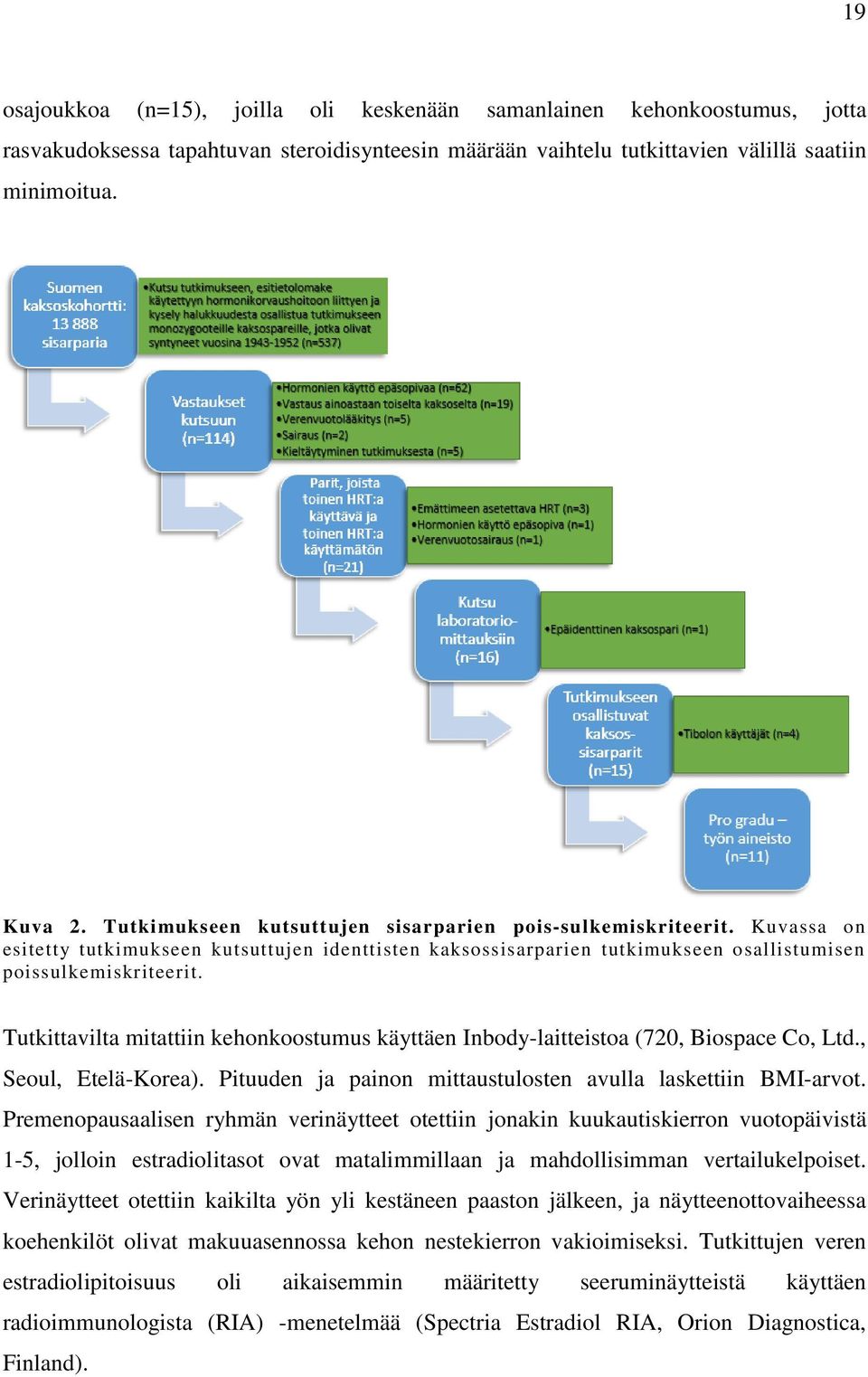 19

osajoukkoa (n=15), joilla oli keskenään samanlainen kehonkoostumus, jotta rasvakudoksessa tapahtuvan steroidisynteesin määrään vaihtelu tutkittavien välillä saatiin minimoitua.

Suomen kaksoskohortti: 13 888 sisarparia

•Kutsu tutkimukseen, esitietolomake käytettyyn hormonikorvaushoitoon liittyen ja kysely halukkuudesta osallistua tutkimukseen monozygooteille kaksospareille, jotka olivat syntyneet vuosina 1943-1952 (n=537)

Vastaukset kutsuun (n=114)

•Hormonien käyttö epäsopivaa (n=62)
•Vastaus ainoastaan toiselta kaksoselta (n=19)
•Verenvuotolääkitys (n=5)
•Sairaus (n=2)
•Kieltäytyminen tutkimuksesta (n=5)

Parit, joista toinen HRT:a käyttävä ja toinen HRT:a käyttämätön (n=21)

•Emättimeen asetettava HRT (n=3)
•Hormonien käyttö epäsopiva (n=1)
•Verenvuotosairaus (n=1)

Kutsu laboratorio-mittauksiin (n=16)

•Epäidenttinen kaksospari (n=1)

Tutkimukseen osallistuvat kaksos-sisarparit (n=15)

•Tibolon käyttäjät (n=4)

Pro gradu – työn aineisto (n=11)

Kuva 2. Tutkimukseen kutsuttujen sisarparien pois-sulkemiskriteerit. Kuvassa on esitetty tutkimukseen kutsuttujen identtisten kaksossisarparien tutkimukseen osallistumisen poissulkemiskriteerit.

Tutkittavilta mitattiin kehonkoostumus käyttäen Inbody-laitteistoa (720, Biospace Co, Ltd., Seoul, Etelä-Korea). Pituuden ja painon mittaustulosten avulla laskettiin BMI-arvot. Premenopausaalisen ryhmän verinäytteet otettiin jonakin kuukautiskierron vuotopäivistä 1-5, jolloin estradiolitasot ovat matalimmillaan ja mahdollisimman vertailukelpoiset. Verinäytteet otettiin kaikilta yön yli kestäneen paaston jälkeen, ja näytteenottovaiheessa koehenkilöt olivat makuuasennossa kehon nestekierron vakioimiseksi. Tutkittujen veren estradiolipitoisuus oli aikaisemmin määritetty seeruminäytteistä käyttäen radioimmunologista (RIA) -menetelmää (Spectria Estradiol RIA, Orion Diagnostica, Finland).